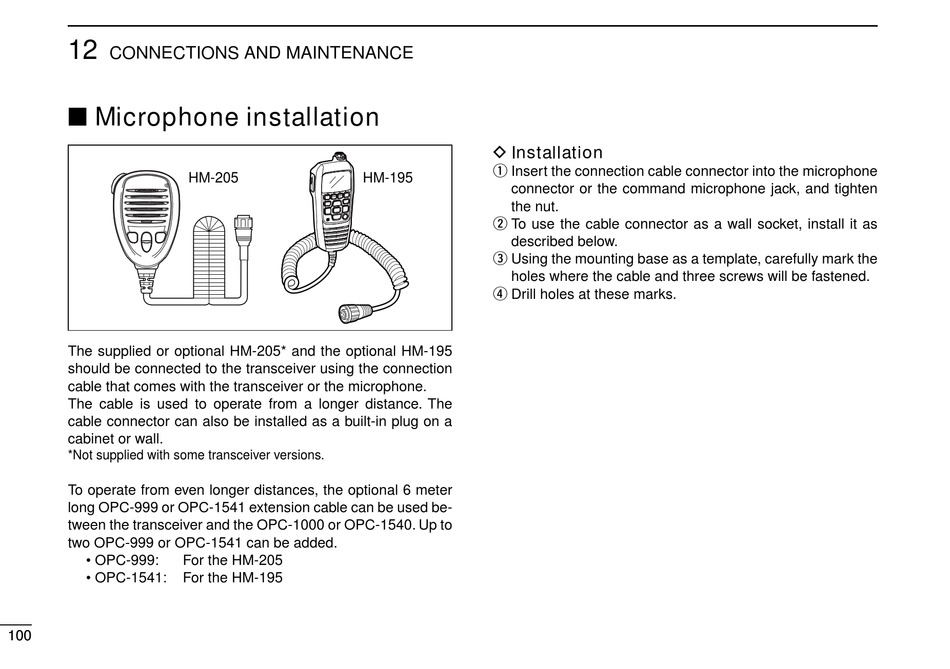 12 CONNECTIONS AND MAINTENANCE

■ Microphone installation

HM-205

HM-195

The supplied or optional HM-205* and the optional HM-195 should be connected to the transceiver using the connection cable that comes with the transceiver or the microphone.
The cable is used to operate from a longer distance. The cable connector can also be installed as a built-in plug on a cabinet or wall.
*Not supplied with some transceiver versions.

To operate from even longer distances, the optional 6 meter long OPC-999 or OPC-1541 extension cable can be used between the transceiver and the OPC-1000 or OPC-1540. Up to two OPC-999 or OPC-1541 can be added.
• OPC-999: For the HM-205
• OPC-1541: For the HM-195

◇ Installation
① Insert the connection cable connector into the microphone connector or the command microphone jack, and tighten the nut.
② To use the cable connector as a wall socket, install it as described below.
③ Using the mounting base as a template, carefully mark the holes where the cable and three screws will be fastened.
④ Drill holes at these marks.

100